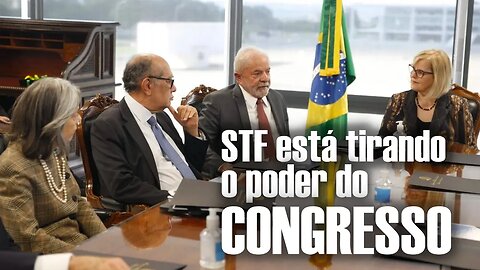 STF está tirando o poder do CONGRESSO